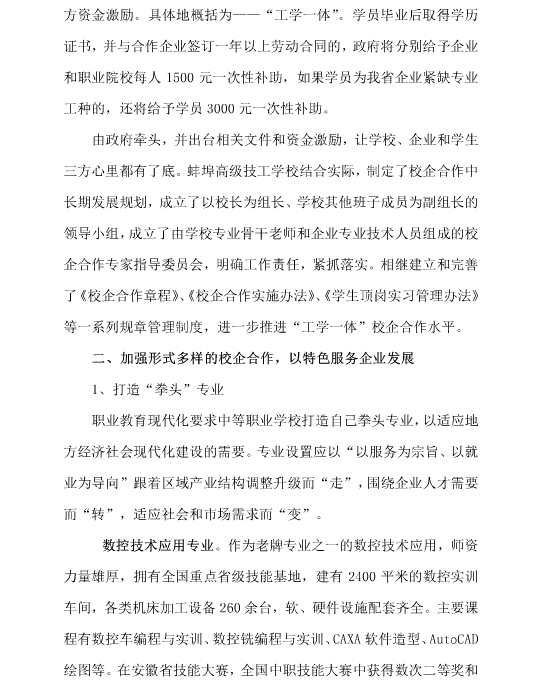 方资金激励。具体地概括为——“工学一体”。学员毕业后取得学历证书，并与合作企业签订一年以上劳动合同的，政府将分别给予企业和职业院校每人 1500 元一次性补助，如果学员为我省企业紧缺专业工种的，还将给予学员 3000 元一次性补助。

由政府牵头，并出台相关文件和资金激励，让学校、企业和学生三方心里都有了底。蚌埠高级技工学校结合实际，制定了校企合作中长期发展规划，成立了以校长为组长、学校其他班子成员为副组长的领导小组，成立了由学校专业骨干老师和企业专业技术人员组成的校企合作专家指导委员会，明确工作责任，紧抓落实。相继建立和完善了《校企合作章程》、《校企合作实施办法》、《学生顶岗实习管理办法》等一系列规章管理制度，进一步推进“工学一体”校企合作水平。

二、加强形式多样的校企合作，以特色服务企业发展

1、打造“拳头”专业

职业教育现代化要求中等职业学校打造自己拳头专业，以适应地方经济社会现代化建设的需要。专业设置应以“以服务为宗旨、以就业为导向”跟着区域产业结构调整升级而“走”，围绕企业人才需要而“转”，适应社会和市场需求而“变”。

数控技术应用专业。作为老牌专业之一的数控技术应用，师资力量雄厚，拥有全国重点省级技能基地，建有 2400 平米的数控实训车间，各类机床加工设备 260 余台，软、硬件设施配套齐全。主要课程有数控车编程与实训、数控铣编程与实训、CAXA 软件造型、AutoCAD 绘图等。在安徽省技能大赛，全国中职技能大赛中获得数次二等奖和